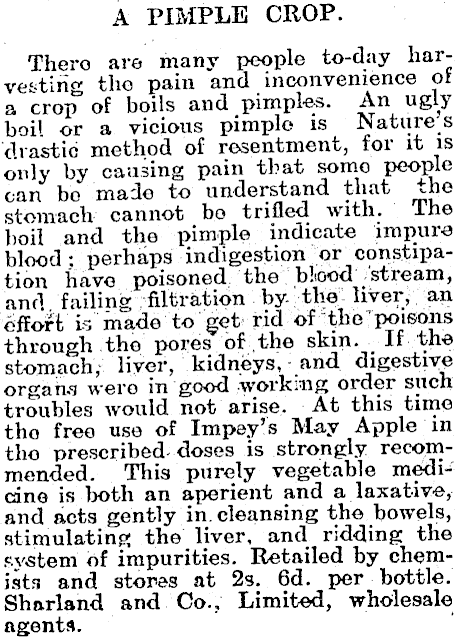 A PIMPLE CROP.

There are many people to-day harvesting the pain and inconvenience of a crop of boils and pimples. An ugly boil or a vicious pimple is Nature's drastic method of resentment, for it is only by causing pain that some people can be made to understand that the stomach cannot be trifled with. The boil and the pimple indicate impure blood; perhaps indigestion or constipation have poisoned the blood stream, and failing filtration by the liver, an effort is made to get rid of the poisons through the pores of the skin. If the stomach, liver, kidneys, and digestive organs were in good working order such troubles would not arise. At this time the free use of Impey's May Apple in the prescribed doses is strongly recommended. This purely vegetable medicine is both an aperient and a laxative, and acts gently in cleansing the bowels, stimulating the liver, and ridding the system of impurities. Retailed by chemists and stores at 2s. 6d. per bottle. Sharland and Co., Limited, wholesale agents.